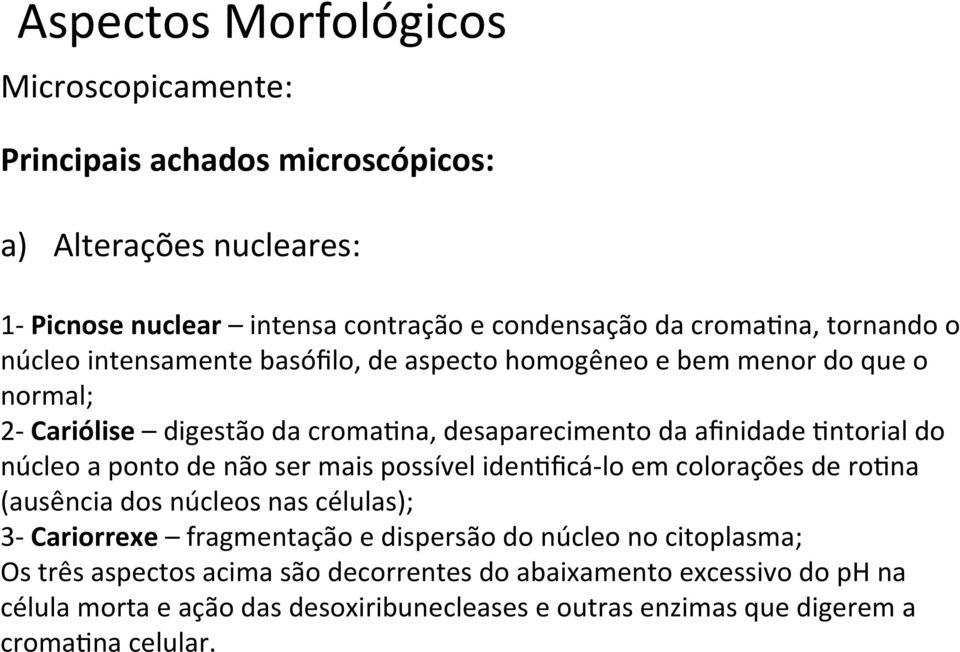 Aspectos Morfológicos

Microscopicamente:

Principais achados microscópicos:

a) Alterações nucleares:

1- Picnose nuclear – intensa contração e condensação da cromatina, tornando o núcleo intensamente basófilo, de aspecto homogêneo e bem menor do que o normal;
2- Cariólise – digestão da cromatina, desaparecimento da afinidade tintorial do núcleo a ponto de não ser mais possível identificá-lo em colorações de rotina (ausência dos núcleos nas células);
3- Cariorrexe – fragmentação e dispersão do núcleo no citoplasma;
Os três aspectos acima são decorrentes do abaixamento excessivo do pH na célula morta e ação das desoxiribunecleases e outras enzimas que digerem a cromatina celular.